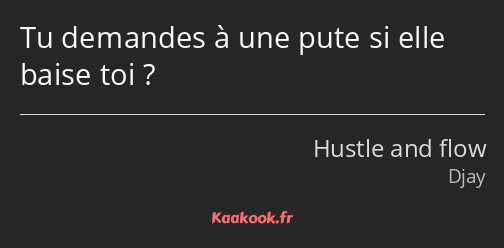 Tu demandes à une pute si elle baise toi ?

Hustle and flow
Djay

Kaakook.fr